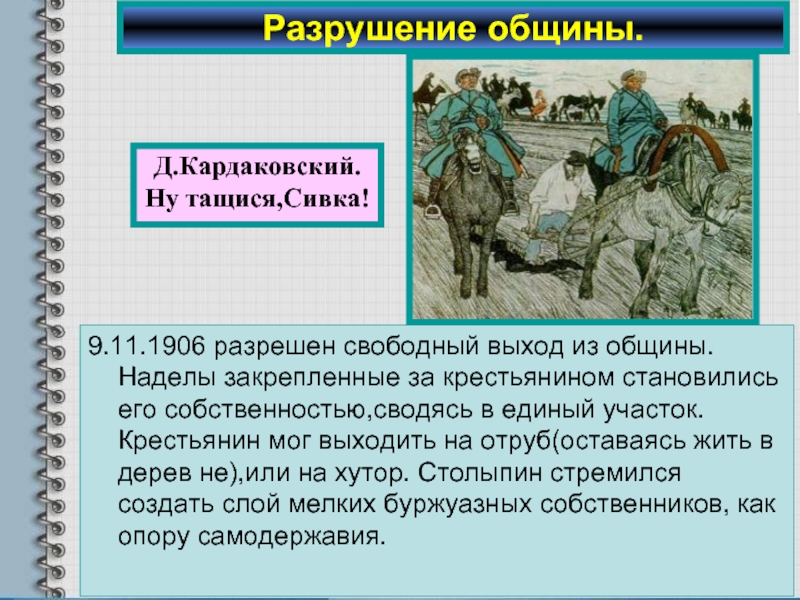 Разрушение общины.

Д.Кардаковский.
Ну тащися,Сивка!

9.11.1906 разрешен свободный выход из общины. Наделы закрепленные за крестьянином становились его собственностью,сводясь в единый участок. Крестьянин мог выходить на отруб(оставаясь жить в дерев не),или на хутор. Столыпин стремился создать слой мелких буржуазных собственников, как опору самодержавия.